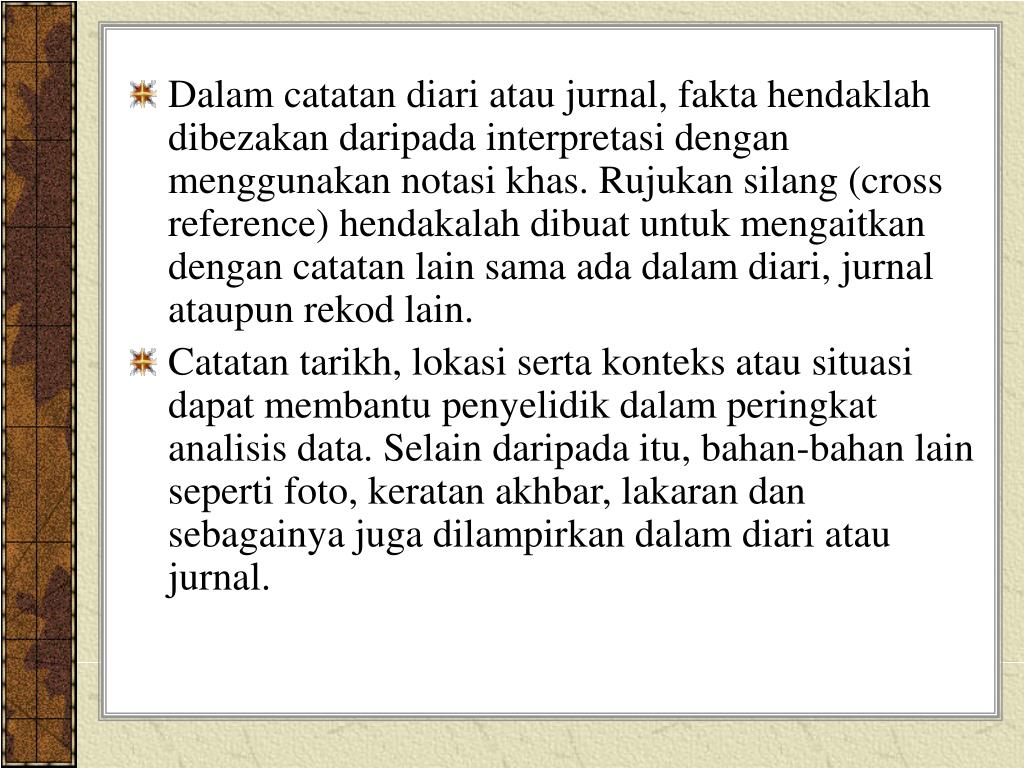 Dalam catatan diari atau jurnal, fakta hendaklah dibezakan daripada interpretasi dengan menggunakan notasi khas. Rujukan silang (cross reference) hendakalah dibuat untuk mengaitkan dengan catatan lain sama ada dalam diari, jurnal ataupun rekod lain.

Catatan tarikh, lokasi serta konteks atau situasi dapat membantu penyelidik dalam peringkat analisis data. Selain daripada itu, bahan-bahan lain seperti foto, keratan akhbar, lakaran dan sebagainya juga dilampirkan dalam diari atau jurnal.